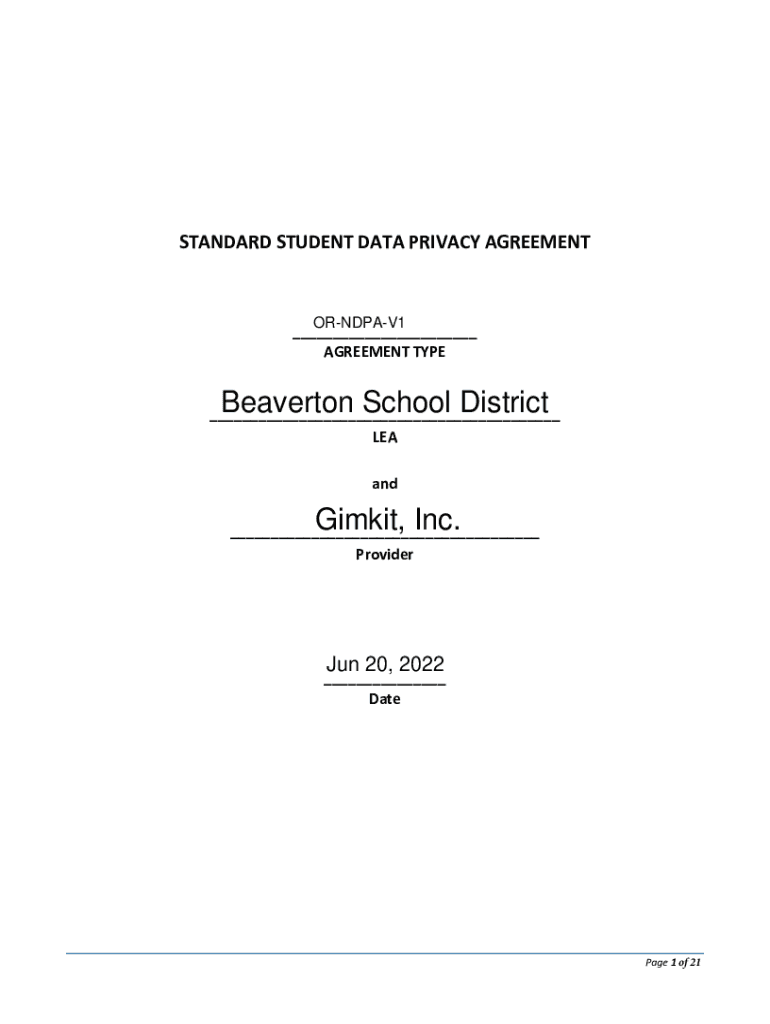 STANDARD STUDENT DATA PRIVACY AGREEMENT

OR-NDPA-V1
AGREEMENT TYPE

Beaverton School District
LEA

and

Gimkit, Inc.
Provider

Jun 20, 2022
Date

Page 1 of 21